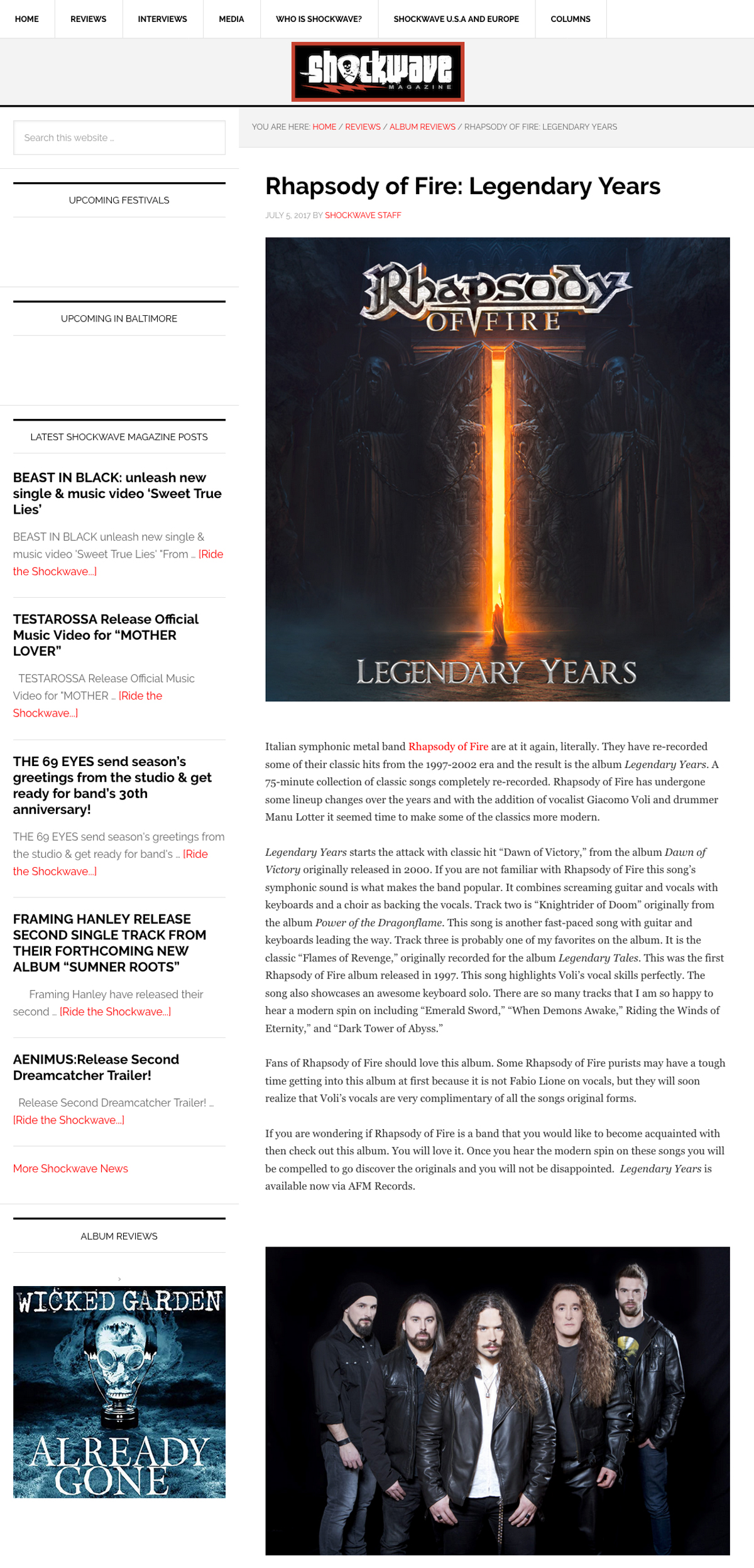 HOME REVIEWS INTERVIEWS MEDIA WHO IS SHOCKWAVE? SHOCKWAVE U.S.A AND EUROPE COLUMNS

shockwave MAGAZINE

Search this website …

UPCOMING FESTIVALS

UPCOMING IN BALTIMORE

LATEST SHOCKWAVE MAGAZINE POSTS

BEAST IN BLACK: unleash new single & music video 'Sweet True Lies'

BEAST IN BLACK unleash new single & music video 'Sweet True Lies' "From … [Ride the Shockwave…]

TESTAROSSA Release Official Music Video for "MOTHER LOVER"

TESTAROSSA Release Official Music Video for "MOTHER … [Ride the Shockwave…]

THE 69 EYES send season's greetings from the studio & get ready for band's 30th anniversary!

THE 69 EYES send season's greetings from the studio & get ready for band's … [Ride the Shockwave…]

FRAMING HANLEY RELEASE SECOND SINGLE TRACK FROM THEIR FORTHCOMING NEW ALBUM "SUMNER ROOTS"

Framing Hanley have released their second … [Ride the Shockwave…]

AENIMUS:Release Second Dreamcatcher Trailer!

Release Second Dreamcatcher Trailer! … [Ride the Shockwave…]

More Shockwave News

ALBUM REVIEWS

WICKED GARDEN ALREADY GONE

YOU ARE HERE: HOME / REVIEWS / ALBUM REVIEWS / RHAPSODY OF FIRE: LEGENDARY YEARS

Rhapsody of Fire: Legendary Years

JULY 5, 2017 BY SHOCKWAVE STAFF

Rhapsody OF FIRE LEGENDARY YEARS

Italian symphonic metal band Rhapsody of Fire are at it again, literally. They have re-recorded some of their classic hits from the 1997-2002 era and the result is the album Legendary Years. A 75-minute collection of classic songs completely re-recorded. Rhapsody of Fire has undergone some lineup changes over the years and with the addition of vocalist Giacomo Voli and drummer Manu Lotter it seemed time to make some of the classics more modern.

Legendary Years starts the attack with classic hit "Dawn of Victory," from the album Dawn of Victory originally released in 2000. If you are not familiar with Rhapsody of Fire this song's symphonic sound is what makes the band popular. It combines screaming guitar and vocals with keyboards and a choir as backing the vocals. Track two is "Knightrider of Doom" originally from the album Power of the Dragonflame. This song is another fast-paced song with guitar and keyboards leading the way. Track three is probably one of my favorites on the album. It is the classic "Flames of Revenge," originally recorded for the album Legendary Tales. This was the first Rhapsody of Fire album released in 1997. This song highlights Voli's vocal skills perfectly. The song also showcases an awesome keyboard solo. There are so many tracks that I am so happy to hear a modern spin on including "Emerald Sword," "When Demons Awake," Riding the Winds of Eternity," and "Dark Tower of Abyss."

Fans of Rhapsody of Fire should love this album. Some Rhapsody of Fire purists may have a tough time getting into this album at first because it is not Fabio Lione on vocals, but they will soon realize that Voli's vocals are very complimentary of all the songs original forms.

If you are wondering if Rhapsody of Fire is a band that you would like to become acquainted with then check out this album. You will love it. Once you hear the modern spin on these songs you will be compelled to go discover the originals and you will not be disappointed. Legendary Years is available now via AFM Records.